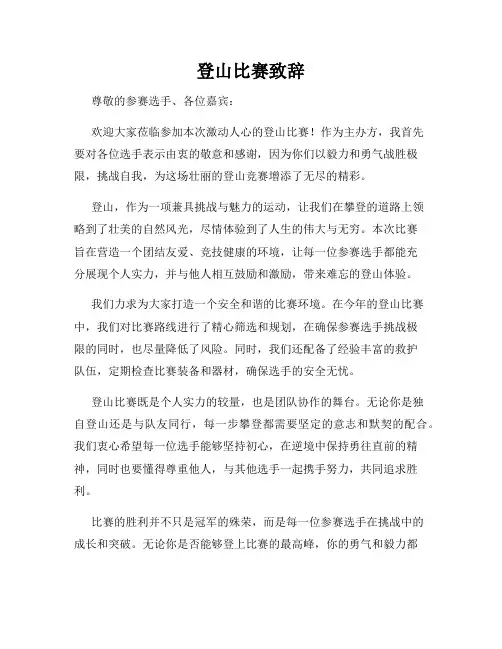 登山比赛致辞

尊敬的参赛选手、各位嘉宾：

欢迎大家莅临参加本次激动人心的登山比赛！作为主办方，我首先要对各位选手表示由衷的敬意和感谢，因为你们以毅力和勇气战胜极限，挑战自我，为这场壮丽的登山竞赛增添了无尽的精彩。

登山，作为一项兼具挑战与魅力的运动，让我们在攀登的道路上领略到了壮美的自然风光，尽情体验到了人生的伟大与无穷。本次比赛旨在营造一个团结友爱、竞技健康的环境，让每一位参赛选手都能充分展现个人实力，并与他人相互鼓励和激励，带来难忘的登山体验。

我们力求为大家打造一个安全和谐的比赛环境。在今年的登山比赛中，我们对比赛路线进行了精心筛选和规划，在确保参赛选手挑战极限的同时，也尽量降低了风险。同时，我们还配备了经验丰富的救护队伍，定期检查比赛装备和器材，确保选手的安全无忧。

登山比赛既是个人实力的较量，也是团队协作的舞台。无论你是独自登山还是与队友同行，每一步攀登都需要坚定的意志和默契的配合。我们衷心希望每一位选手能够坚持初心，在逆境中保持勇往直前的精神，同时也要懂得尊重他人，与其他选手一起携手努力，共同追求胜利。

比赛的胜利并不只是冠军的殊荣，而是每一位参赛选手在挑战中的成长和突破。无论你是否能够登上比赛的最高峰，你的勇气和毅力都